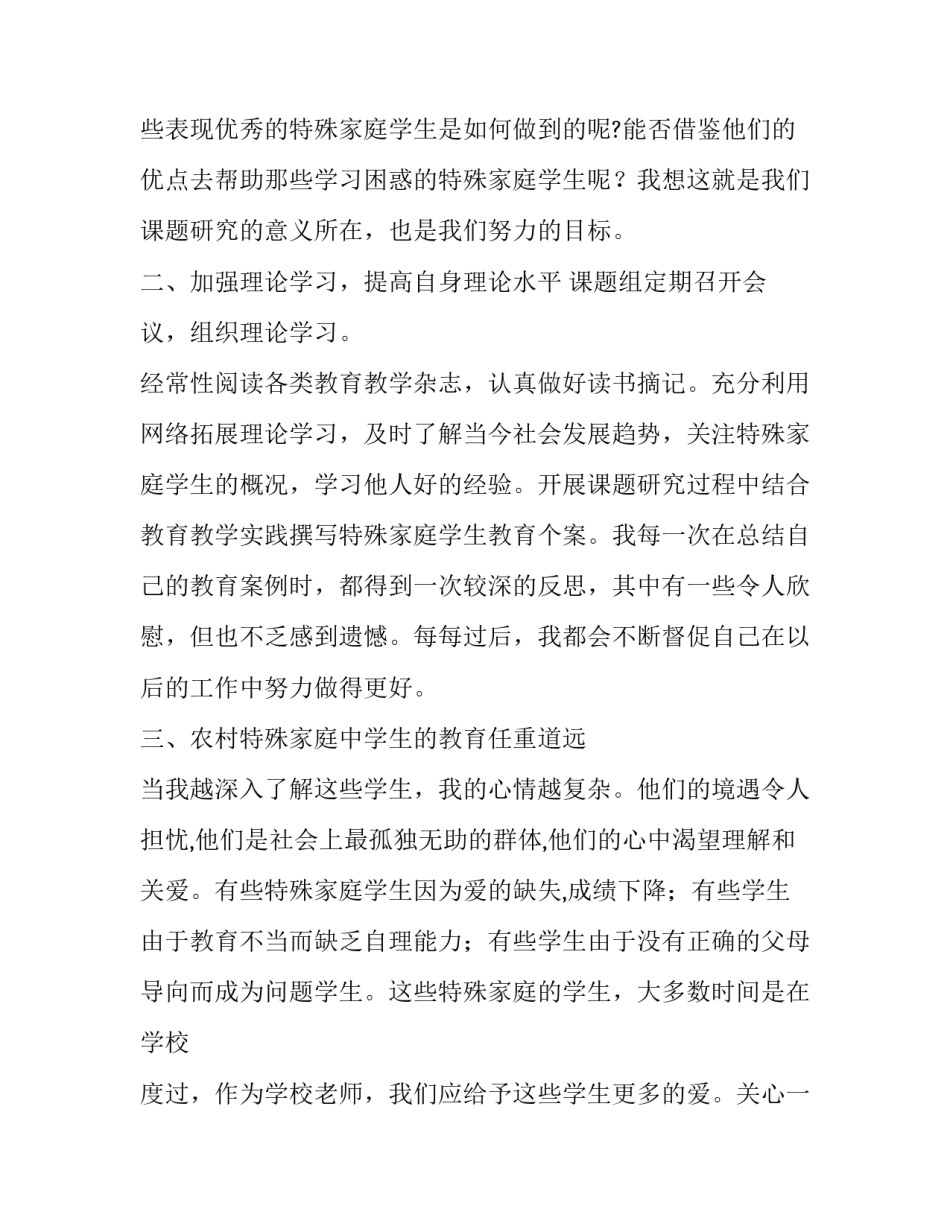 些表现优秀的特殊家庭学生是如何做到的呢?能否借鉴他们的优点去帮助那些学习困惑的特殊家庭学生呢？我想这就是我们课题研究的意义所在，也是我们努力的目标。

二、加强理论学习，提高自身理论水平 课题组定期召开会议，组织理论学习。

经常性阅读各类教育教学杂志，认真做好读书摘记。充分利用网络拓展理论学习，及时了解当今社会发展趋势，关注特殊家庭学生的概况，学习他人好的经验。开展课题研究过程中结合教育教学实践撰写特殊家庭学生教育个案。我每一次在总结自己的教育案例时，都得到一次较深的反思，其中有一些令人欣慰，但也不乏感到遗憾。每每过后，我都会不断督促自己在以后的工作中努力做得更好。

三、农村特殊家庭中学生的教育任重道远

当我越深入了解这些学生，我的心情越复杂。他们的境遇令人担忧,他们是社会上最孤独无助的群体,他们的心中渴望理解和关爱。有些特殊家庭学生因为爱的缺失,成绩下降；有些学生由于教育不当而缺乏自理能力；有些学生由于没有正确的父母导向而成为问题学生。这些特殊家庭的学生，大多数时间是在学校

度过，作为学校老师，我们应给予这些学生更多的爱。关心一